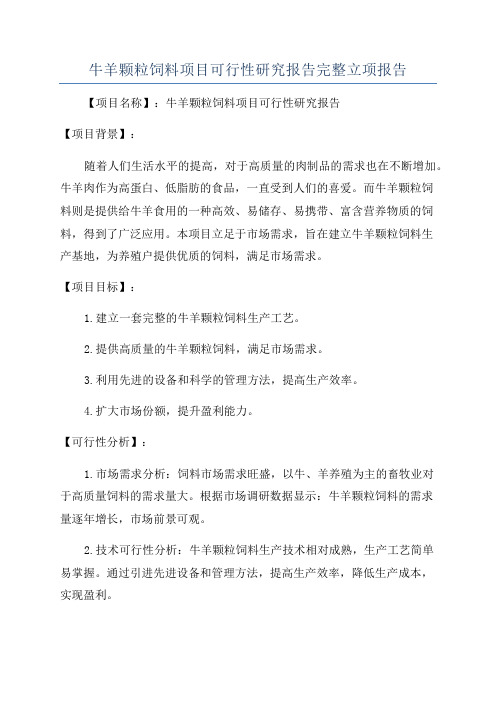 牛羊颗粒饲料项目可行性研究报告完整立项报告

【项目名称】：牛羊颗粒饲料项目可行性研究报告

【项目背景】：

随着人们生活水平的提高，对于高质量的肉制品的需求也在不断增加。牛羊肉作为高蛋白、低脂肪的食品，一直受到人们的喜爱。而牛羊颗粒饲料则是提供给牛羊食用的一种高效、易储存、易携带、富含营养物质的饲料，得到了广泛应用。本项目立足于市场需求，旨在建立牛羊颗粒饲料生产基地，为养殖户提供优质的饲料，满足市场需求。

【项目目标】：

1.建立一套完整的牛羊颗粒饲料生产工艺。

2.提供高质量的牛羊颗粒饲料，满足市场需求。

3.利用先进的设备和科学的管理方法，提高生产效率。

4.扩大市场份额，提升盈利能力。

【可行性分析】：

1.市场需求分析：饲料市场需求旺盛，以牛、羊养殖为主的畜牧业对于高质量饲料的需求量大。根据市场调研数据显示：牛羊颗粒饲料的需求量逐年增长，市场前景可观。

2.技术可行性分析：牛羊颗粒饲料生产技术相对成熟，生产工艺简单易掌握。通过引进先进设备和管理方法，提高生产效率，降低生产成本，实现盈利。